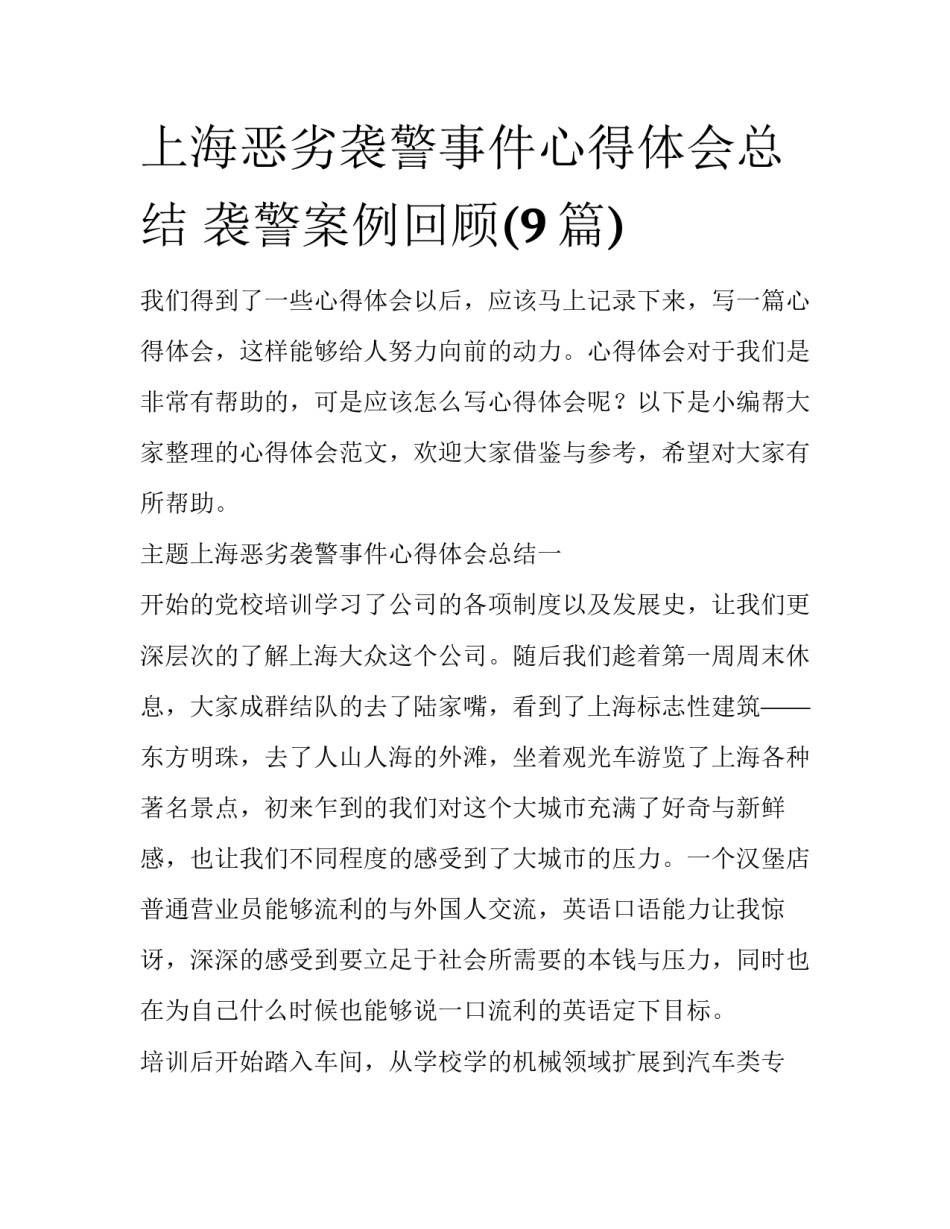 上海恶劣袭警事件心得体会总结 袭警案例回顾(9 篇)

我们得到了一些心得体会以后，应该马上记录下来，写一篇心得体会，这样能够给人努力向前的动力。心得体会对于我们是非常有帮助的，可是应该怎么写心得体会呢？以下是小编帮大家整理的心得体会范文，欢迎大家借鉴与参考，希望对大家有所帮助。

主题上海恶劣袭警事件心得体会总结一

开始的党校培训学习了公司的各项制度以及发展史，让我们更深层次的了解上海大众这个公司。随后我们趁着第一周周末休息，大家成群结队的去了陆家嘴，看到了上海标志性建筑——东方明珠，去了人山人海的外滩，坐着观光车游览了上海各种著名景点，初来乍到的我们对这个大城市充满了好奇与新鲜感，也让我们不同程度的感受到了大城市的压力。一个汉堡店普通营业员能够流利的与外国人交流，英语口语能力让我惊讶，深深的感受到要立足于社会所需要的本钱与压力，同时也在为自己什么时候也能够说一口流利的英语定下目标。

培训后开始踏入车间，从学校学的机械领域扩展到汽车类专